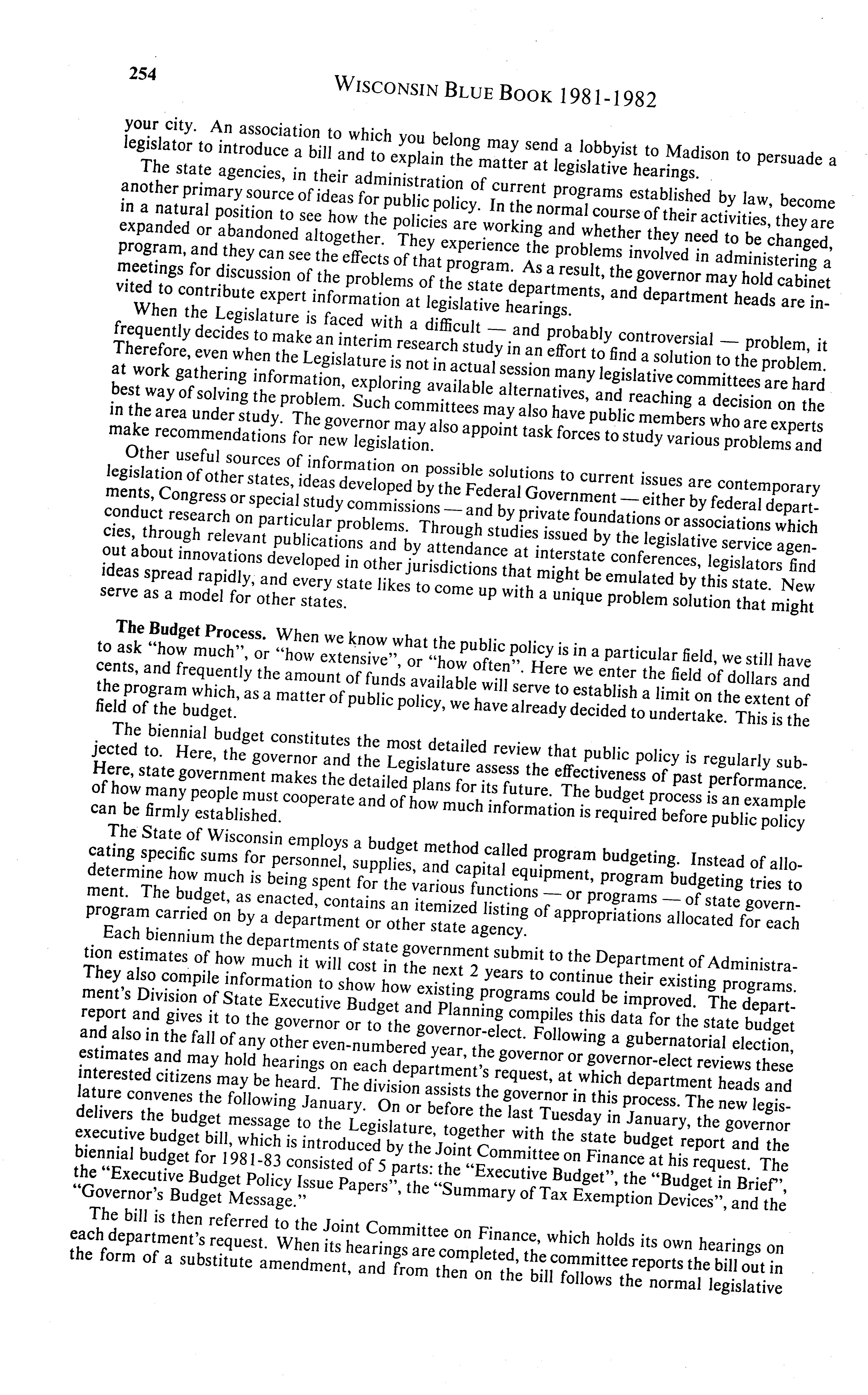 254

WISCONSIN BLUE BOOK 1981-1982

your city. An association to which you belong may send a lobbyist to Madison to persuade a legislator to introduce a bill and to explain the matter at legislative hearings.

The state agencies, in their administration of current programs established by law, become another primary source of ideas for public policy. In the normal course of their activities, they are in a natural position to see how the policies are working and whether they need to be changed, expanded or abandoned altogether. They experience the problems involved in administering a program, and they can see the effects of that program. As a result, the governor may hold cabinet meetings for discussion of the problems of the state departments, and department heads are invited to contribute expert information at legislative hearings.

When the Legislature is faced with a difficult — and probably controversial — problem, it frequently decides to make an interim research study in an effort to find a solution to the problem. Therefore, even when the Legislature is not in actual session many legislative committees are hard at work gathering information, exploring available alternatives, and reaching a decision on the best way of solving the problem. Such committees may also have public members who are experts in the area under study. The governor may also appoint task forces to study various problems and make recommendations for new legislation.

Other useful sources of information on possible solutions to current issues are contemporary legislation of other states, ideas developed by the Federal Government — either by federal departments, Congress or special study commissions — and by private foundations or associations which conduct research on particular problems. Through studies issued by the legislative service agencies, through relevant publications and by attendance at interstate conferences, legislators find out about innovations developed in other jurisdictions that might be emulated by this state. New ideas spread rapidly, and every state likes to come up with a unique problem solution that might serve as a model for other states.

The Budget Process. When we know what the public policy is in a particular field, we still have to ask "how much", or "how extensive", or "how often". Here we enter the field of dollars and cents, and frequently the amount of funds available will serve to establish a limit on the extent of the program which, as a matter of public policy, we have already decided to undertake. This is the field of the budget.

The biennial budget constitutes the most detailed review that public policy is regularly subjected to. Here, the governor and the Legislature assess the effectiveness of past performance. Here, state government makes the detailed plans for its future. The budget process is an example of how many people must cooperate and of how much information is required before public policy can be firmly established.

The State of Wisconsin employs a budget method called program budgeting. Instead of allocating specific sums for personnel, supplies, and capital equipment, program budgeting tries to determine how much is being spent for the various functions — or programs — of state government. The budget, as enacted, contains an itemized listing of appropriations allocated for each program carried on by a department or other state agency.

Each biennium the departments of state government submit to the Department of Administration estimates of how much it will cost in the next 2 years to continue their existing programs. They also compile information to show how existing programs could be improved. The department's Division of State Executive Budget and Planning compiles this data for the state budget report and gives it to the governor or to the governor-elect. Following a gubernatorial election, and also in the fall of any other even-numbered year, the governor or governor-elect reviews these estimates and may hold hearings on each department's request, at which department heads and interested citizens may be heard. The division assists the governor in this process. The new legislature convenes the following January. On or before the last Tuesday in January, the governor delivers the budget message to the Legislature, together with the state budget report and the executive budget bill, which is introduced by the Joint Committee on Finance at his request. The biennial budget for 1981-83 consisted of 5 parts: the "Executive Budget", the "Budget in Brief", the "Executive Budget Policy Issue Papers", the "Summary of Tax Exemption Devices", and the "Governor's Budget Message."

The bill is then referred to the Joint Committee on Finance, which holds its own hearings on each department's request. When its hearings are completed, the committee reports the bill out in the form of a substitute amendment, and from then on the bill follows the normal legislative